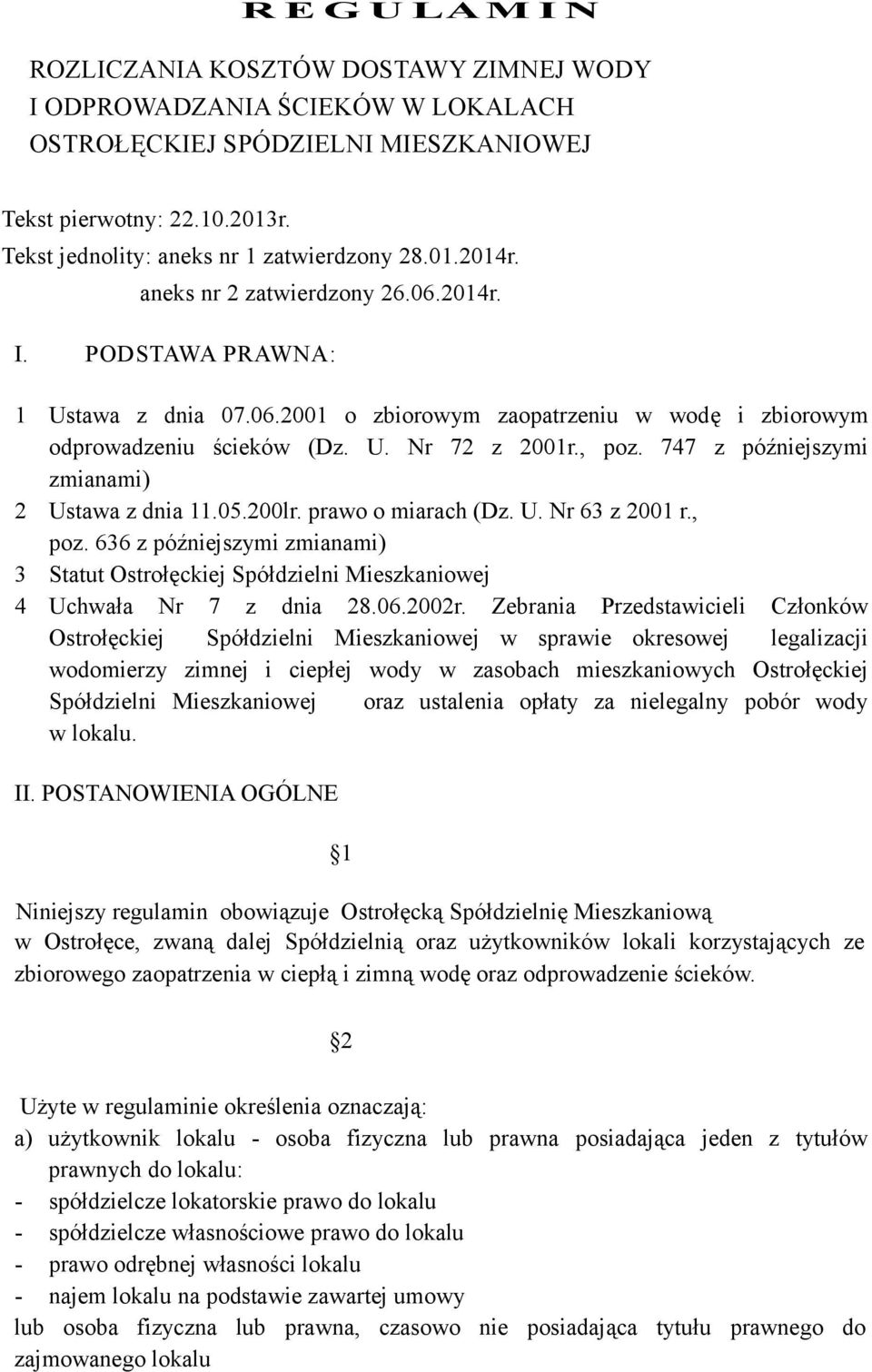 R E G U L A M I N

ROZLICZANIA KOSZTÓW DOSTAWY ZIMNEJ WODY I ODPROWADZANIA ŚCIEKÓW W LOKALACH OSTROŁĘCKIEJ SPÓDZIELNI MIESZKANIOWEJ

Tekst pierwotny: 22.10.2013r.
Tekst jednolity: aneks nr 1 zatwierdzony 28.01.2014r.
aneks nr 2 zatwierdzony 26.06.2014r.

I. PODSTAWA PRAWNA:

1 Ustawa z dnia 07.06.2001 o zbiorowym zaopatrzeniu w wodę i zbiorowym odprowadzeniu ścieków (Dz. U. Nr 72 z 2001r., poz. 747 z późniejszymi zmianami)
2 Ustawa z dnia 11.05.200lr. prawo o miarach (Dz. U. Nr 63 z 2001 r., poz. 636 z późniejszymi zmianami)
3 Statut Ostrołęckiej Spółdzielni Mieszkaniowej
4 Uchwała Nr 7 z dnia 28.06.2002r. Zebrania Przedstawicieli Członków Ostrołęckiej Spółdzielni Mieszkaniowej w sprawie okresowej legalizacji wodomierzy zimnej i ciepłej wody w zasobach mieszkaniowych Ostrołęckiej Spółdzielni Mieszkaniowej oraz ustalenia opłaty za nielegalny pobór wody w lokalu.

II. POSTANOWIENIA OGÓLNE

1

Niniejszy regulamin obowiązuje Ostrołęcką Spółdzielnię Mieszkaniową w Ostrołęce, zwaną dalej Spółdzielnią oraz użytkowników lokali korzystających ze zbiorowego zaopatrzenia w ciepłą i zimną wodę oraz odprowadzenie ścieków.

2

Użyte w regulaminie określenia oznaczają:
a) użytkownik lokalu - osoba fizyczna lub prawna posiadająca jeden z tytułów prawnych do lokalu:
- spółdzielcze lokatorskie prawo do lokalu
- spółdzielcze własnościowe prawo do lokalu
- prawo odrębnej własności lokalu
- najem lokalu na podstawie zawartej umowy
lub osoba fizyczna lub prawna, czasowo nie posiadająca tytułu prawnego do zajmowanego lokalu